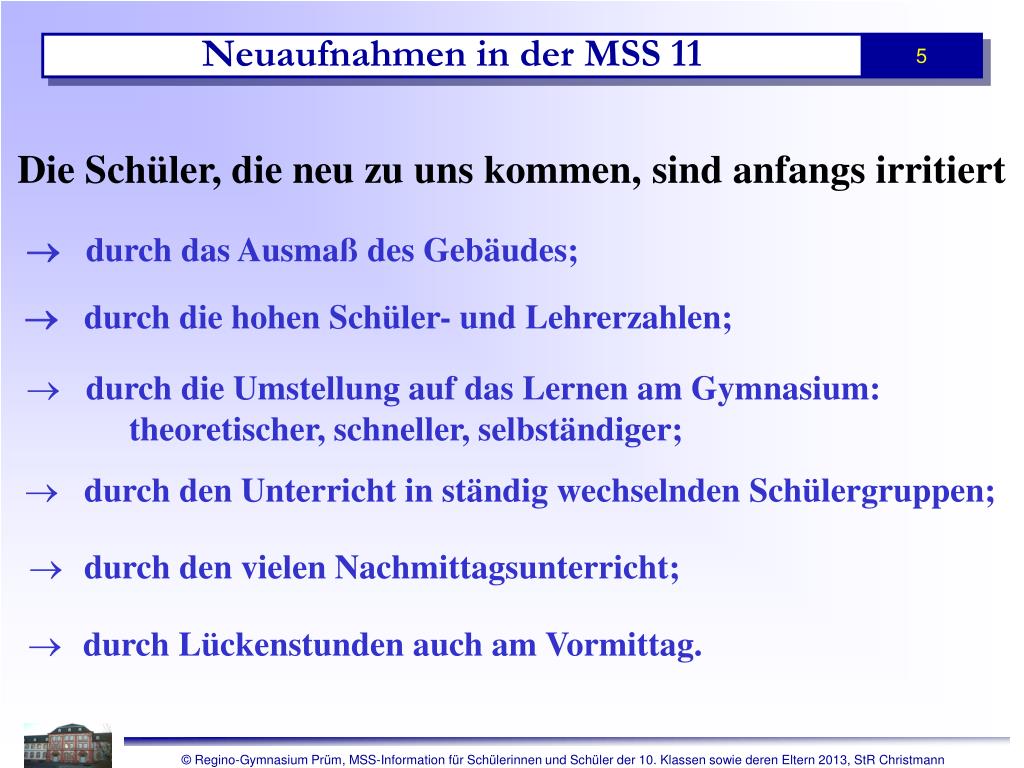 Neuaufnahmen in der MSS 11

5

Die Schüler, die neu zu uns kommen, sind anfangs irritiert

→ durch das Ausmaß des Gebäudes;

→ durch die hohen Schüler- und Lehrerzahlen;

→ durch die Umstellung auf das Lernen am Gymnasium: theoretischer, schneller, selbständiger;

→ durch den Unterricht in ständig wechselnden Schülergruppen;

→ durch den vielen Nachmittagsunterricht;

→ durch Lückenstunden auch am Vormittag.

© Regino-Gymnasium Prüm, MSS-Information für Schülerinnen und Schüler der 10. Klassen sowie deren Eltern 2013, StR Christmann